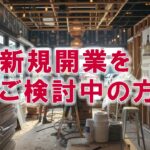 新規開業を
ご検討中の方